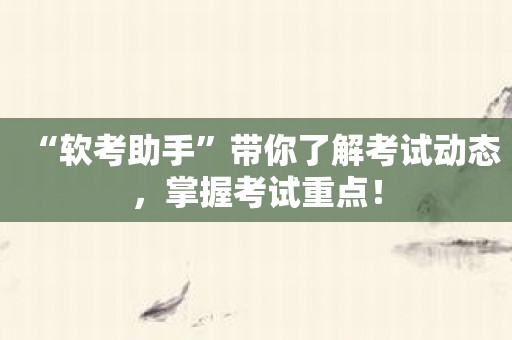 “软考助手”带你了解考试动态，掌握考试重点！